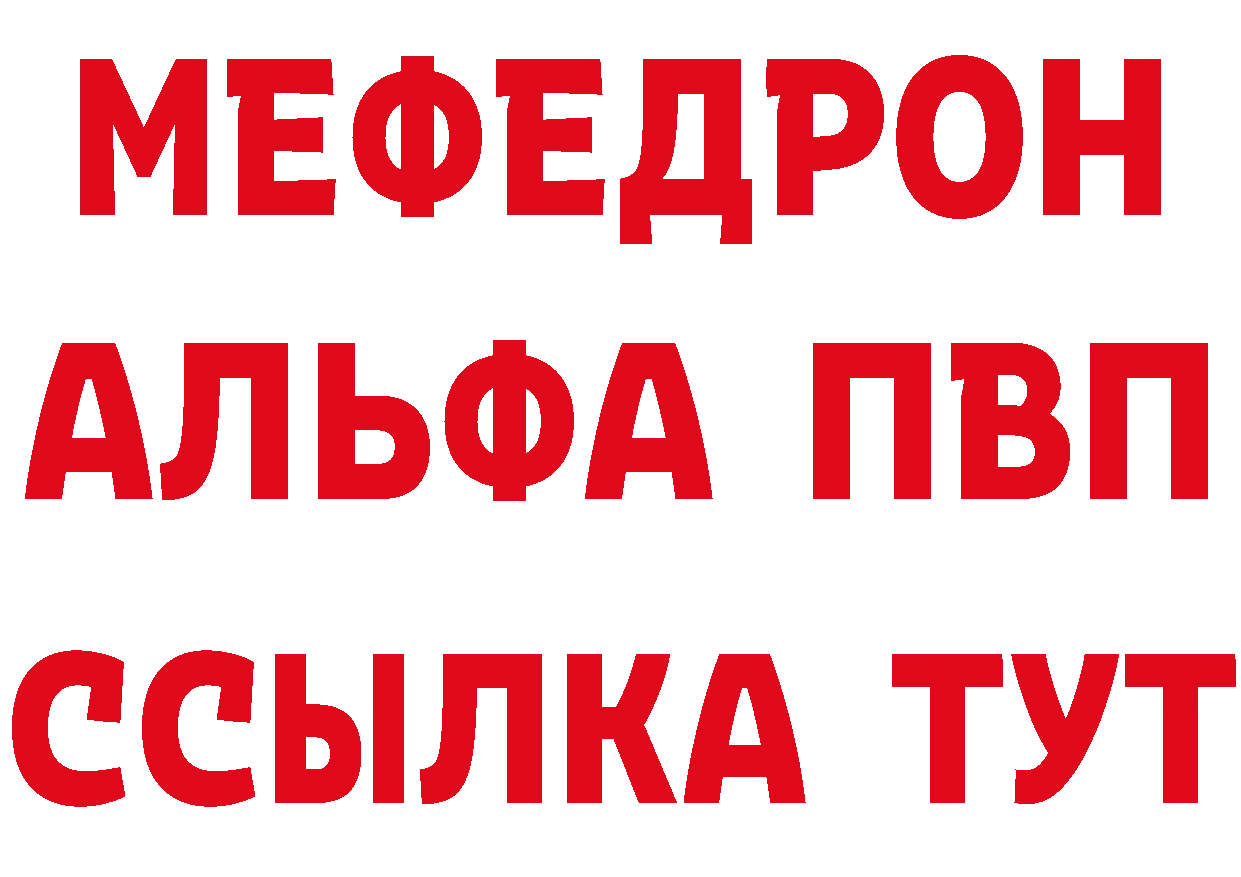 МЕФЕДРОН
АЛЬФА ПВП
ССЫЛКА ТУТ